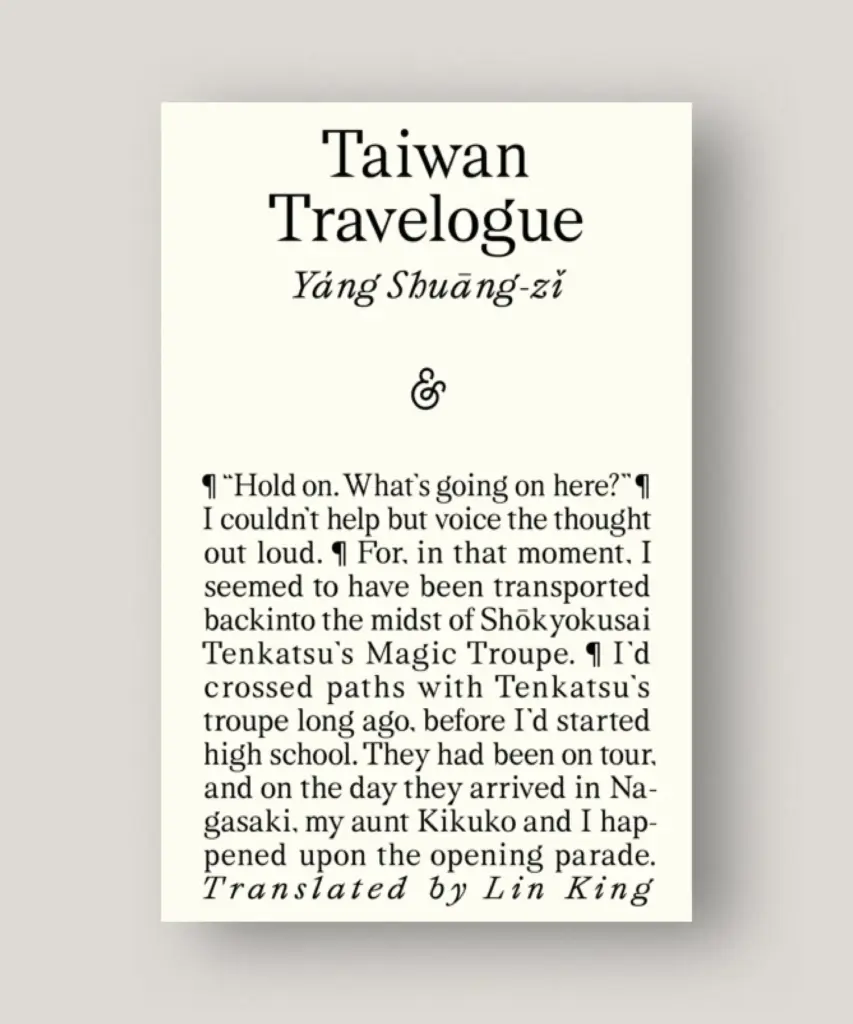 Taiwan Travelogue

Yáng Shuāng-zǐ

&

¶ "Hold on. What's going on here?" ¶ I couldn't help but voice the thought out loud. ¶ For, in that moment, I seemed to have been transported backinto the midst of Shōkyokusai Tenkatsu's Magic Troupe. ¶ I'd crossed paths with Tenkatsu's troupe long ago, before I'd started high school. They had been on tour, and on the day they arrived in Nagasaki, my aunt Kikuko and I happened upon the opening parade.

Translated by Lin King